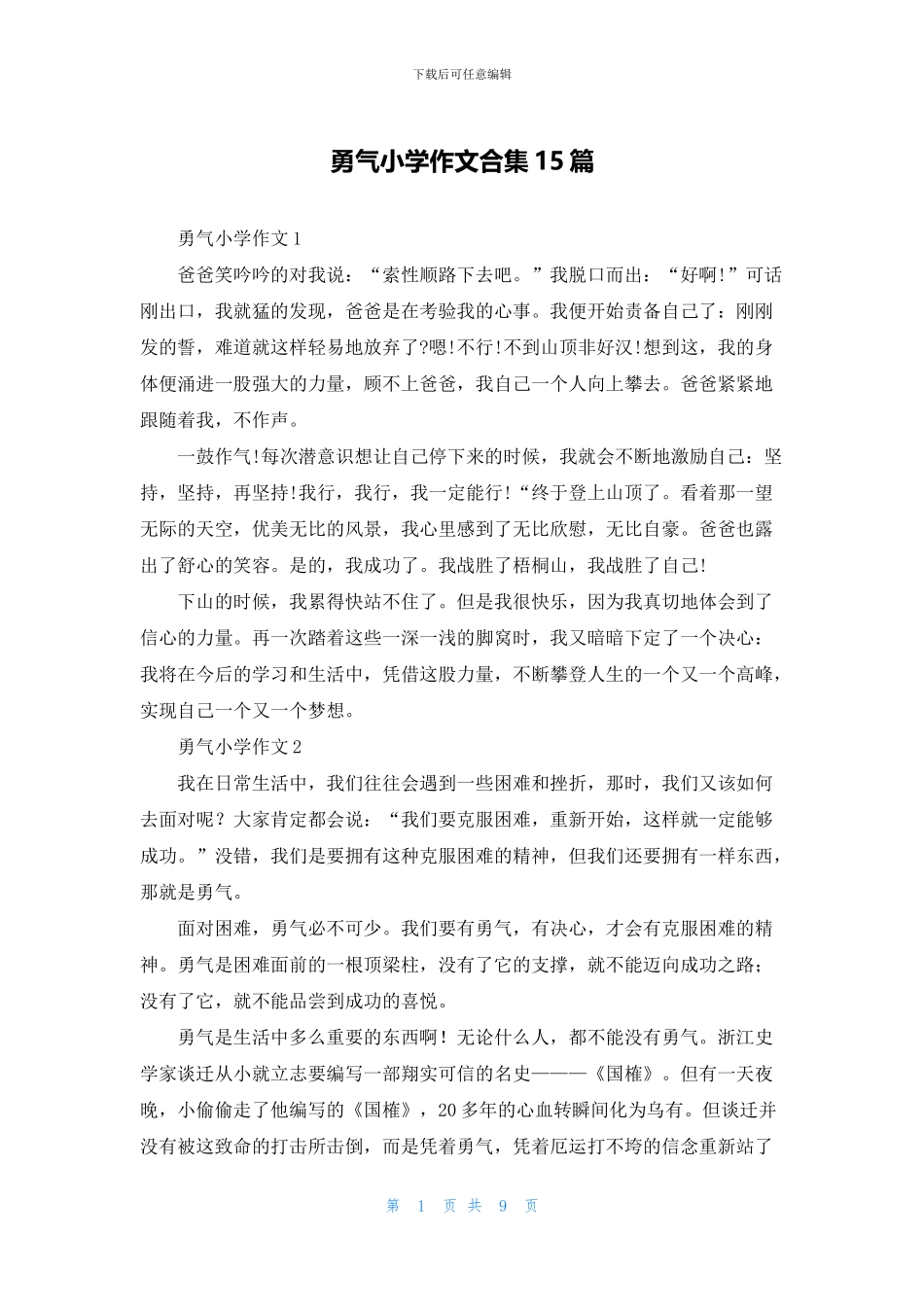 下载后可任意编辑

勇气小学作文合集15篇

勇气小学作文1

爸爸笑吟吟的对我说：“索性顺路下去吧。”我脱口而出：“好啊!”可话刚出口，我就猛的发现，爸爸是在考验我的心事。我便开始责备自己了：刚刚发的誓，难道就这样轻易地放弃了?嗯!不行!不到山顶非好汉!想到这，我的身体便涌进一股强大的力量，顾不上爸爸，我自己一个人向上攀去。爸爸紧紧地跟随着我，不作声。

一鼓作气!每次潜意识想让自己停下来的时候，我就会不断地激励自己：坚持，坚持，再坚持!我行，我行，我一定能行!“终于登上山顶了。看着那一望无际的天空，优美无比的风景，我心里感到了无比欣慰，无比自豪。爸爸也露出了舒心的笑容。是的，我成功了。我战胜了梧桐山，我战胜了自己!

下山的时候，我累得快站不住了。但是我很快乐，因为我真切地体会到了信心的力量。再一次踏着这些一深一浅的脚窝时，我又暗暗下定了一个决心：我将在今后的学习和生活中，凭借这股力量，不断攀登人生的一个又一个高峰，实现自己一个又一个梦想。

勇气小学作文2

我在日常生活中，我们往往会遇到一些困难和挫折，那时，我们又该如何去面对呢？大家肯定都会说：“我们要克服困难，重新开始，这样就一定能够成功。”没错，我们是要拥有这种克服困难的精神，但我们还要拥有一样东西，那就是勇气。

面对困难，勇气必不可少。我们要有勇气，有决心，才会有克服困难的精神。勇气是困难面前的一根顶梁柱，没有了它的支撑，就不能迈向成功之路；没有了它，就不能品尝到成功的喜悦。

勇气是生活中多么重要的东西啊！无论什么人，都不能没有勇气。浙江史学家谈迁从小就立志要编写一部翔实可信的名史———《国榷》。但有一天夜晚，小偷偷走了他编写的《国榷》，20多年的心血转瞬间化为乌有。但谈迁并没有被这致命的打击所击倒，而是凭着勇气，凭着厄运打不垮的信念重新站了

第 1 页 共 9 页